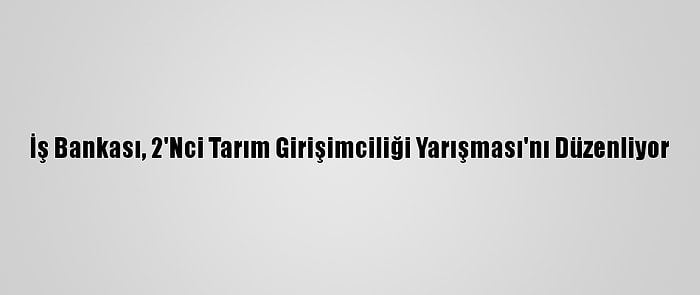 İş Bankası, 2'Nci Tarım Girişimciliği Yarışması'nı Düzenliyor